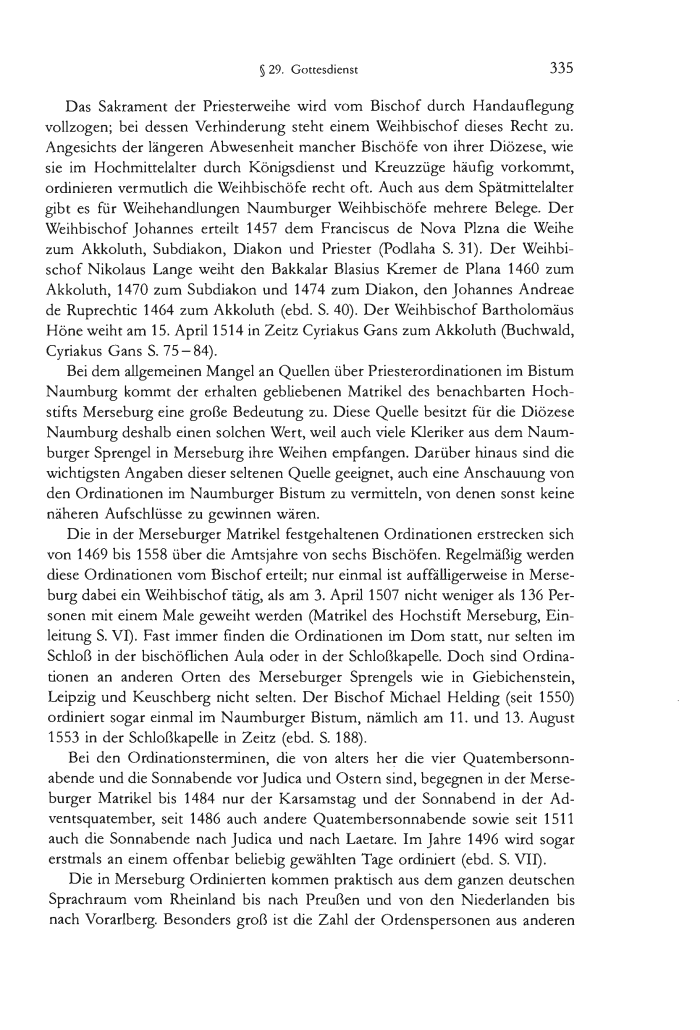 § 29. Gottesdienst 335

Das Sakrament der Priesterweihe wird vom Bischof durch Handauflegung vollzogen; bei dessen Verhinderung steht einem Weihbischof dieses Recht zu. Angesichts der längeren Abwesenheit mancher Bischöfe von ihrer Diözese, wie sie im Hochmittelalter durch Königsdienst und Kreuzzüge häufig vorkommt, ordinieren vermutlich die Weihbischöfe recht oft. Auch aus dem Spätmittelalter gibt es für Weihehandlungen Naumburger Weihbischöfe mehrere Belege. Der Weihbischof Johannes erteilt 1457 dem Franciscus de Nova Plzna die Weihe zum Akkoluth, Subdiakon, Diakon und Priester (Podlaha S. 31). Der Weihbischof Nikolaus Lange weiht den Bakkalar Blasius Kremer de Plana 1460 zum Akkoluth, 1470 zum Subdiakon und 1474 zum Diakon, den Johannes Andreae de Ruprechtic 1464 zum Akkoluth (ebd. S. 40). Der Weihbischof Bartholomäus Höne weiht am 15. April 1514 in Zeitz Cyriakus Gans zum Akkoluth (Buchwald, Cyriakus Gans S. 75–84).

Bei dem allgemeinen Mangel an Quellen über Priesterordinationen im Bistum Naumburg kommt der erhalten gebliebenen Matrikel des benachbarten Hochstifts Merseburg eine große Bedeutung zu. Diese Quelle besitzt für die Diözese Naumburg deshalb einen solchen Wert, weil auch viele Kleriker aus dem Naumburger Sprengel in Merseburg ihre Weihen empfangen. Darüber hinaus sind die wichtigsten Angaben dieser seltenen Quelle geeignet, auch eine Anschauung von den Ordinationen im Naumburger Bistum zu vermitteln, von denen sonst keine näheren Aufschlüsse zu gewinnen wären.

Die in der Merseburger Matrikel festgehaltenen Ordinationen erstrecken sich von 1469 bis 1558 über die Amtsjahre von sechs Bischöfen. Regelmäßig werden diese Ordinationen vom Bischof erteilt; nur einmal ist auffälligerweise in Merseburg dabei ein Weihbischof tätig, als am 3. April 1507 nicht weniger als 136 Personen mit einem Male geweiht werden (Matrikel des Hochstift Merseburg, Einleitung S. VI). Fast immer finden die Ordinationen im Dom statt, nur selten im Schloß in der bischöflichen Aula oder in der Schloßkapelle. Doch sind Ordinationen an anderen Orten des Merseburger Sprengels wie in Giebichenstein, Leipzig und Keuschberg nicht selten. Der Bischof Michael Helding (seit 1550) ordiniert sogar einmal im Naumburger Bistum, nämlich am 11. und 13. August 1553 in der Schloßkapelle in Zeitz (ebd. S. 188).

Bei den Ordinationsterminen, die von alters her die vier Quatembersonnabende und die Sonnabende vor Judica und Ostern sind, begegnen in der Merseburger Matrikel bis 1484 nur der Karsamstag und der Sonnabend in der Adventsquatember, seit 1486 auch andere Quatembersonnabende sowie seit 1511 auch die Sonnabende nach Judica und nach Laetare. Im Jahre 1496 wird sogar erstmals an einem offenbar beliebig gewählten Tage ordiniert (ebd. S. VII).

Die in Merseburg Ordinierten kommen praktisch aus dem ganzen deutschen Sprachraum vom Rheinland bis nach Preußen und von den Niederlanden bis nach Vorarlberg. Besonders groß ist die Zahl der Ordenspersonen aus anderen